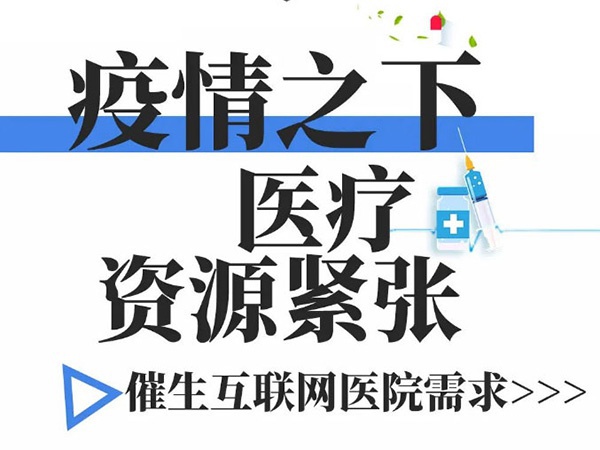 疫情之下
医疗
资源紧张

催生互联网医院需求>>>